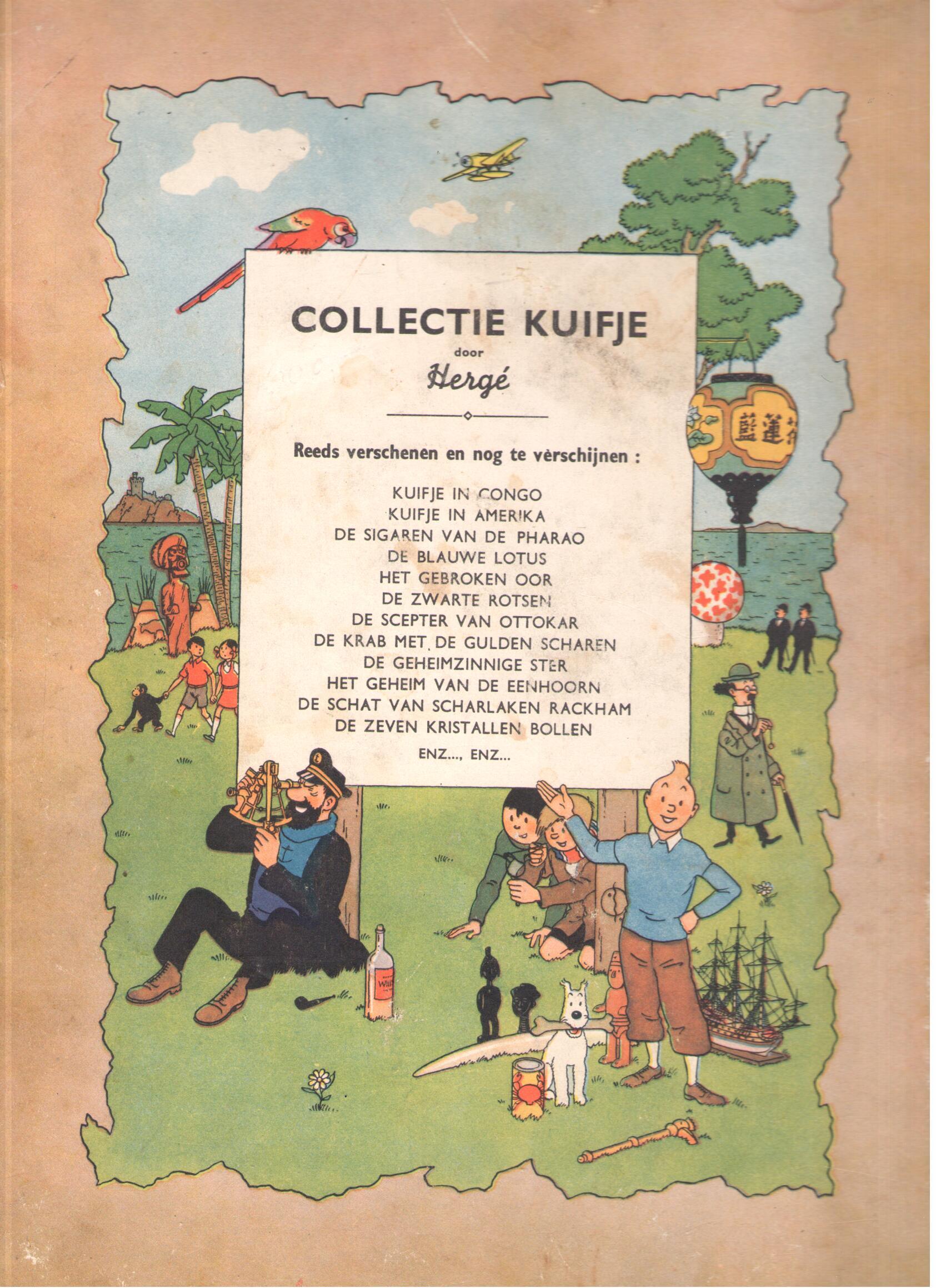 COLLECTIE KUIFJE
door
Hergé

Reeds verschenen en nog te verschijnen :

KUIFJE IN CONGO
KUIFJE IN AMERIKA
DE SIGAREN VAN DE PHARAO
DE BLAUWE LOTUS
HET GEBROKEN OOR
DE ZWARTE ROTSEN
DE SCEPTER VAN OTTOKAR
DE KRAB MET DE GULDEN SCHAREN
DE GEHEIMZINNIGE STER
HET GEHEIM VAN DE EENHOORN
DE SCHAT VAN SCHARLAKEN RACKHAM
DE ZEVEN KRISTALLEN BOLLEN
ENZ..., ENZ...

藍蓮花